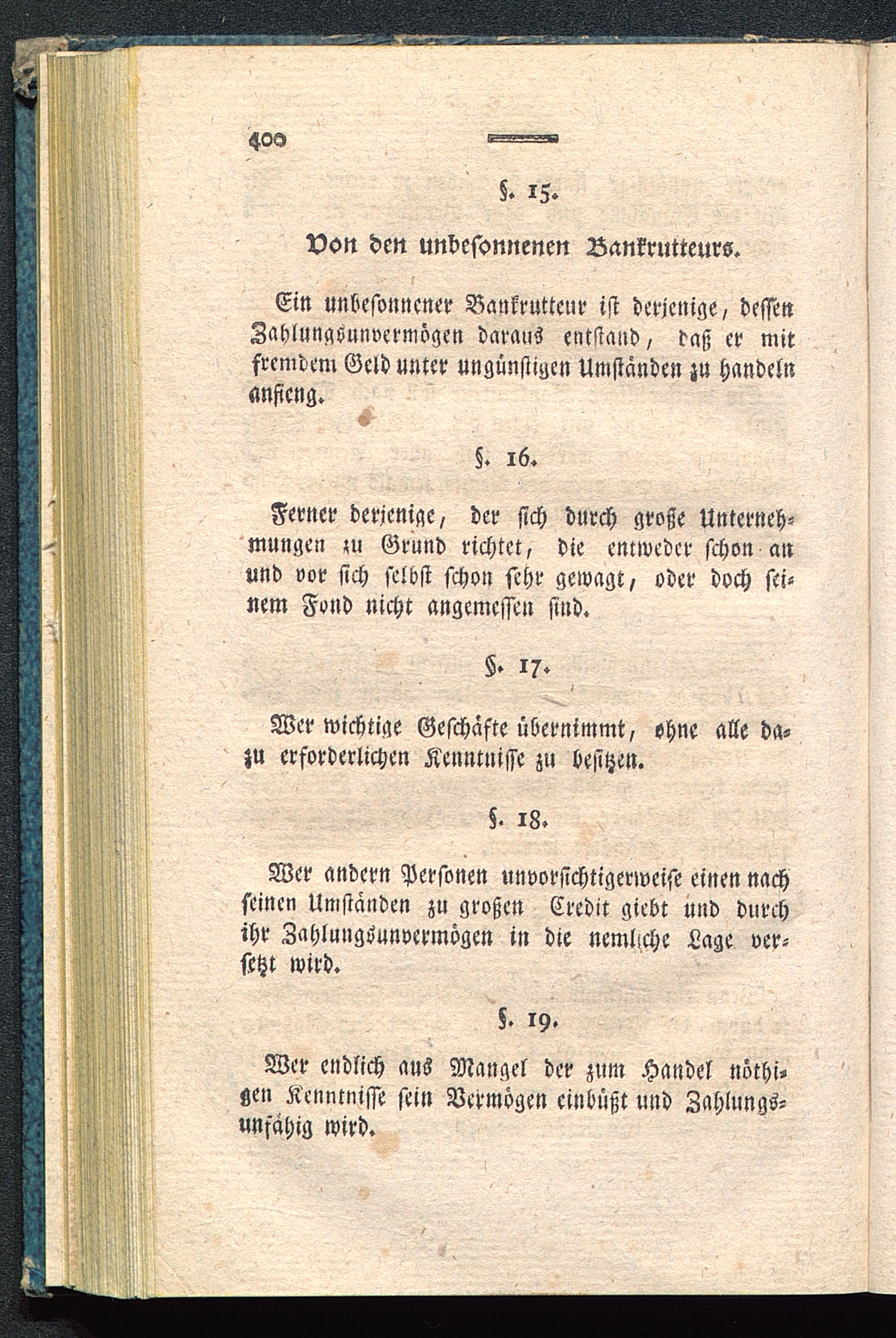 400

§. 15.

Von den unbesonnenen Bankrutteurs.

Ein unbesonnener Bankrutteur ist derjenige, dessen Zahlungsunvermögen daraus entstand, daß er mit fremdem Geld unter ungünstigen Umständen zu handeln anfieng.

§. 16.

Ferner derjenige, der sich durch große Unternehmungen zu Grund richtet, die entweder schon an und vor sich selbst schon sehr gewagt, oder doch seinem Fond nicht angemessen sind.

§. 17.

Wer wichtige Geschäfte übernimmt, ohne alle dazu erforderlichen Kenntnisse zu besitzen.

§. 18.

Wer andern Personen unvorsichtigerweise einen nach seinen Umständen zu großen Credit giebt und durch ihr Zahlungsunvermögen in die nemliche Lage versetzt wird.

§. 19.

Wer endlich aus Mangel der zum Handel nöthigen Kenntnisse sein Vermögen einbüßt und Zahlungsunfähig wird.